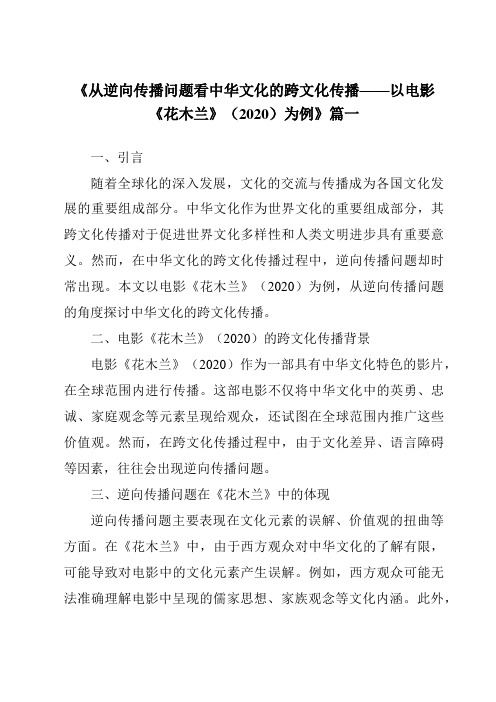 《从逆向传播问题看中华文化的跨文化传播——以电影《花木兰》（2020）为例》篇一

一、引言

随着全球化的深入发展，文化的交流与传播成为各国文化发展的重要组成部分。中华文化作为世界文化的重要组成部分，其跨文化传播对于促进世界文化多样性和人类文明进步具有重要意义。然而，在中华文化的跨文化传播过程中，逆向传播问题却时常出现。本文以电影《花木兰》（2020）为例，从逆向传播问题的角度探讨中华文化的跨文化传播。

二、电影《花木兰》（2020）的跨文化传播背景

电影《花木兰》（2020）作为一部具有中华文化特色的影片，在全球范围内进行传播。这部电影不仅将中华文化中的英勇、忠诚、家庭观念等元素呈现给观众，还试图在全球范围内推广这些价值观。然而，在跨文化传播过程中，由于文化差异、语言障碍等因素，往往会出现逆向传播问题。

三、逆向传播问题在《花木兰》中的体现

逆向传播问题主要表现在文化元素的误解、价值观的扭曲等方面。在《花木兰》中，由于西方观众对中华文化的了解有限，可能导致对电影中的文化元素产生误解。例如，西方观众可能无法准确理解电影中呈现的儒家思想、家族观念等文化内涵。此外，